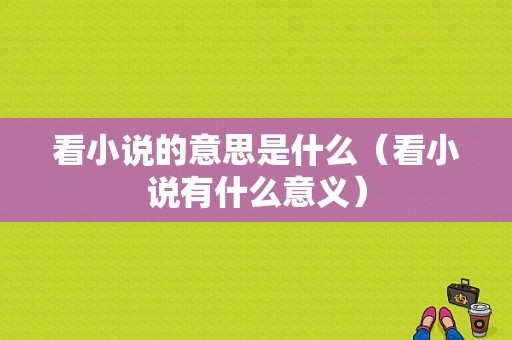 看小说的意思是什么（看小说有什么意义）